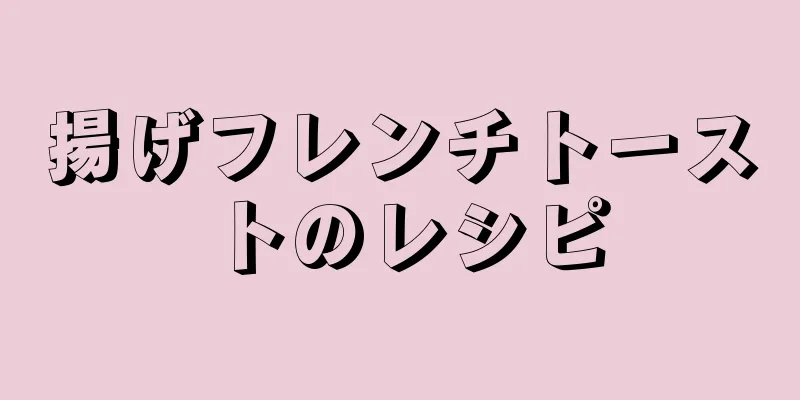 揚げフレンチトーストのレシピ